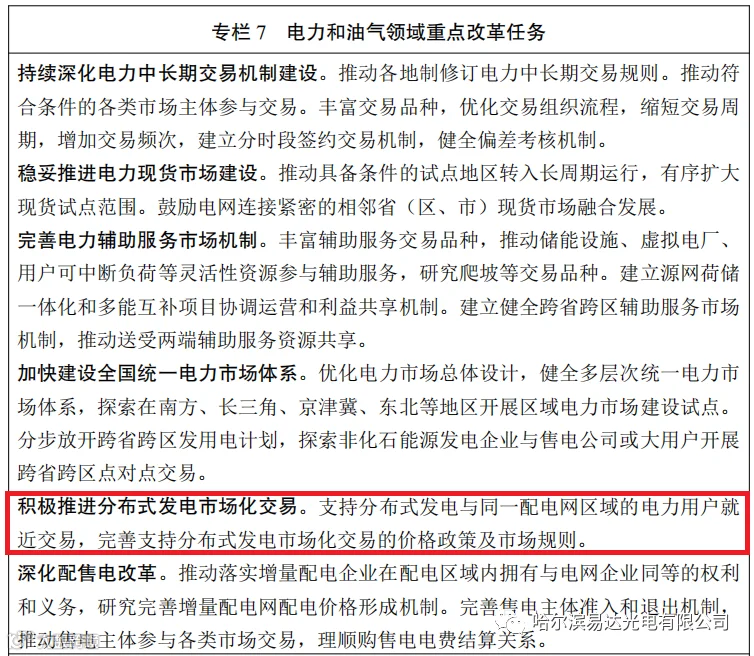 专栏 7　电力和油气领域重点改革任务

持续深化电力中长期交易机制建设。推动各地制修订电力中长期交易规则。推动符合条件的各类市场主体参与交易。丰富交易品种，优化交易组织流程，缩短交易周期，增加交易频次，建立分时段签约交易机制，健全偏差考核机制。

稳妥推进电力现货市场建设。推动具备条件的试点地区转入长周期运行，有序扩大现货试点范围。鼓励电网连接紧密的相邻省（区、市）现货市场融合发展。

完善电力辅助服务市场机制。丰富辅助服务交易品种，推动储能设施、虚拟电厂、用户可中断负荷等灵活性资源参与辅助服务，研究爬坡等交易品种。建立源网荷储一体化和多能互补项目协调运营和利益共享机制。建立健全跨省跨区辅助服务市场机制，推动送受两端辅助服务资源共享。

加快建设全国统一电力市场体系。优化电力市场总体设计，健全多层次统一电力市场体系，探索在南方、长三角、京津冀、东北等地区开展区域电力市场建设试点。分步放开跨省跨区发用电计划，探索非化石能源发电企业与售电公司或大用户开展跨省跨区点对点交易。

积极推进分布式发电市场化交易。支持分布式发电与同一配电网区域的电力用户就近交易，完善支持分布式发电市场化交易的价格政策及市场规则。

深化配售电改革。推动落实增量配电企业在配电区域内拥有与电网企业同等的权利和义务，研究完善增量配电网配电价格形成机制。完善售电主体准入和退出机制，推动售电主体参与各类市场交易，理顺购售电电费结算关系。

哈尔滨易达光电有限公司